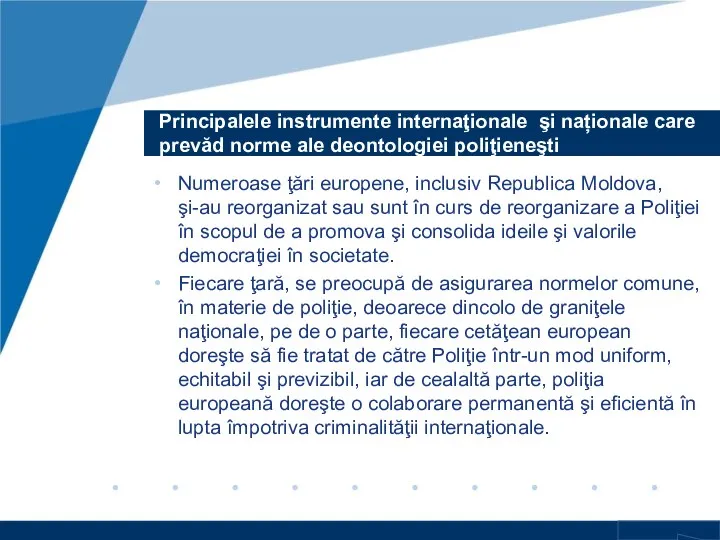 Principalele instrumente internaţionale  şi naționale care prevăd norme ale deontologiei poliţieneşti

• Numeroase ţări europene, inclusiv Republica Moldova, şi-au reorganizat sau sunt în curs de reorganizare a Poliţiei în scopul de a promova şi consolida ideile şi valorile democraţiei în societate.

• Fiecare ţară, se preocupă de asigurarea normelor comune, în materie de poliţie, deoarece dincolo de graniţele naţionale, pe de o parte, fiecare cetăţean european doreşte să fie tratat de către Poliţie într-un mod uniform, echitabil şi previzibil, iar de cealaltă parte, poliţia europeană doreşte o colaborare permanentă şi eficientă în lupta împotriva criminalităţii internaţionale.